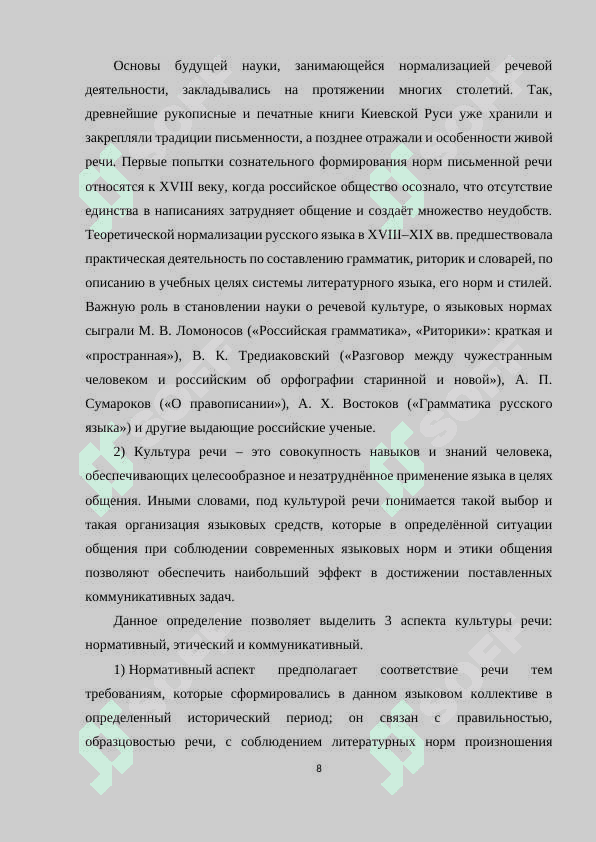 Основы будущей науки, занимающейся нормализацией речевой деятельности, закладывались на протяжении многих столетий. Так, древнейшие рукописные и печатные книги Киевской Руси уже хранили и закрепляли традиции письменности, а позднее отражали и особенности живой речи. Первые попытки сознательного формирования норм письменной речи относятся к XVIII веку, когда российское общество осознало, что отсутствие единства в написаниях затрудняет общение и создаёт множество неудобств. Теоретической нормализации русского языка в XVIII–XIX вв. предшествовала практическая деятельность по составлению грамматик, риторик и словарей, по описанию в учебных целях системы литературного языка, его норм и стилей. Важную роль в становлении науки о речевой культуре, о языковых нормах сыграли М. В. Ломоносов («Российская грамматика», «Риторики»: краткая и «пространная»), В. К. Тредиаковский («Разговор между чужестранным человеком и российским об орфографии старинной и новой»), А. П. Сумароков («О правописании»), А. Х. Востоков («Грамматика русского языка») и другие выдающие российские ученые.

2) Культура речи – это совокупность навыков и знаний человека, обеспечивающих целесообразное и незатруднённое применение языка в целях общения. Иными словами, под культурой речи понимается такой выбор и такая организация языковых средств, которые в определённой ситуации общения при соблюдении современных языковых норм и этики общения позволяют обеспечить наибольший эффект в достижении поставленных коммуникативных задач.

Данное определение позволяет выделить 3 аспекта культуры речи: нормативный, этический и коммуникативный.

1) Нормативный аспект предполагает соответствие речи тем требованиям, которые сформировались в данном языковом коллективе в определенный исторический период; он связан с правильностью, образцовостью речи, с соблюдением литературных норм произношения

8